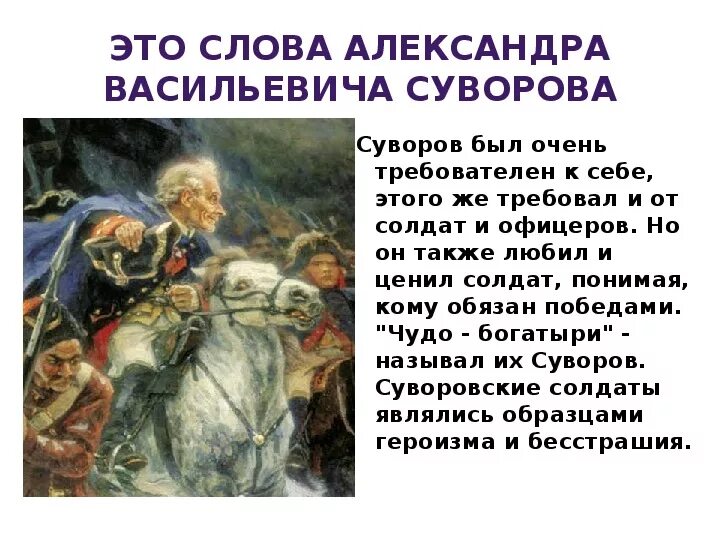 ЭТО СЛОВА АЛЕКСАНДРА ВАСИЛЬЕВИЧА СУВОРОВА

Суворов был очень требователен к себе, этого же требовал и от солдат и офицеров. Но он также любил и ценил солдат, понимая, кому обязан победами. "Чудо - богатыри" - называл их Суворов. Суворовские солдаты являлись образцами героизма и бесстрашия.